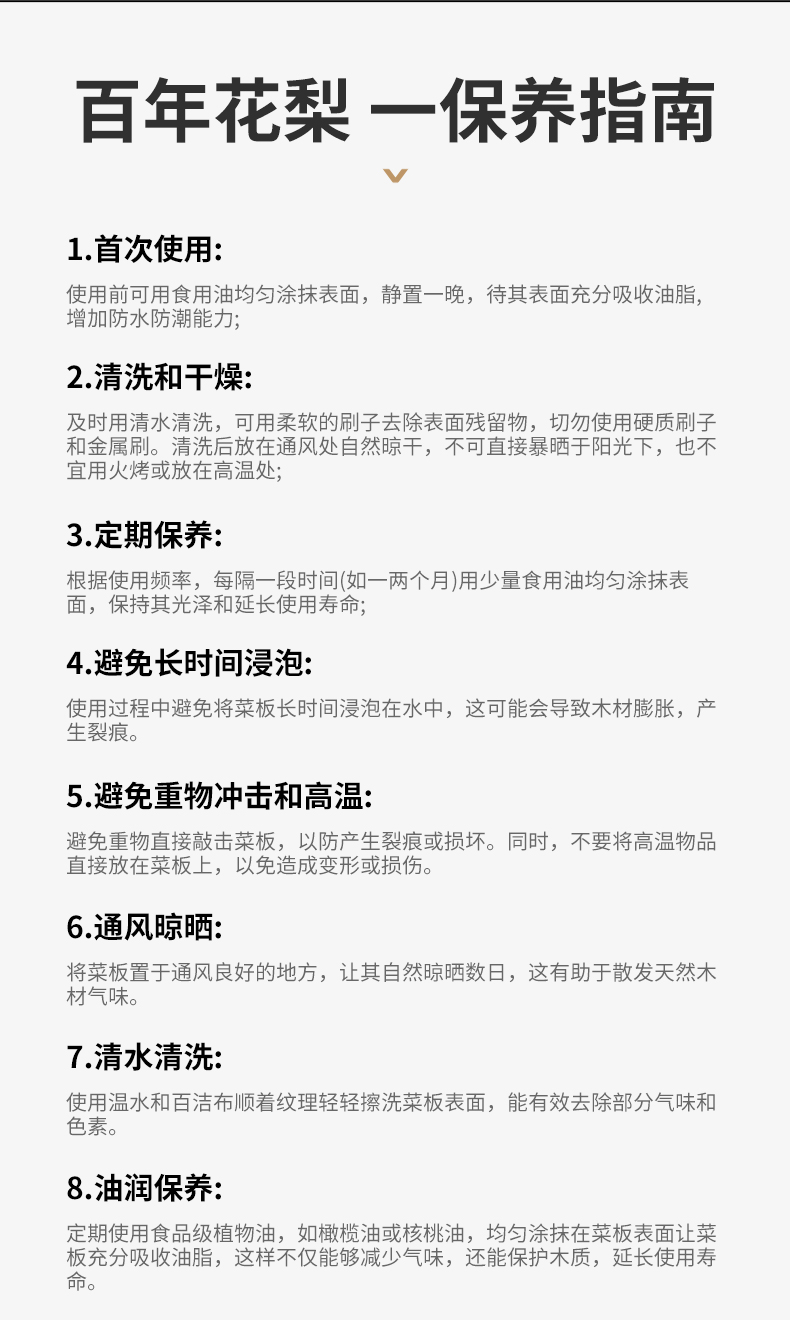 百年花梨 一保养指南

1.首次使用:

使用前可用食用油均匀涂抹表面，静置一晚，待其表面充分吸收油脂,增加防水防潮能力;

2.清洗和干燥:

及时用清水清洗，可用柔软的刷子去除表面残留物，切勿使用硬质刷子和金属刷。清洗后放在通风处自然晾干，不可直接暴晒于阳光下，也不宜用火烤或放在高温处;

3.定期保养:

根据使用频率，每隔一段时间(如一两个月)用少量食用油均匀涂抹表面，保持其光泽和延长使用寿命;

4.避免长时间浸泡:

使用过程中避免将菜板长时间浸泡在水中，这可能会导致木材膨胀，产生裂痕。

5.避免重物冲击和高温:

避免重物直接敲击菜板，以防产生裂痕或损坏。同时，不要将高温物品直接放在菜板上，以免造成变形或损伤。

6.通风晾晒:

将菜板置于通风良好的地方，让其自然晾晒数日，这有助于散发天然木材气味。

7.清水清洗:

使用温水和百洁布顺着纹理轻轻擦洗菜板表面，能有效去除部分气味和色素。

8.油润保养:

定期使用食品级植物油，如橄榄油或核桃油，均匀涂抹在菜板表面让菜板充分吸收油脂，这样不仅能够减少气味，还能保护木质，延长使用寿命。